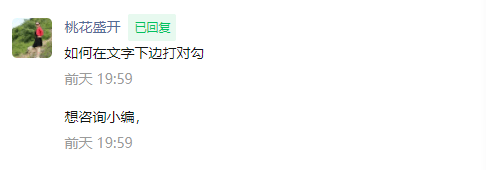 桃花盛开 已回复

如何在文字下边打对勾

前天 19:59

想咨询小编，

前天 19:59